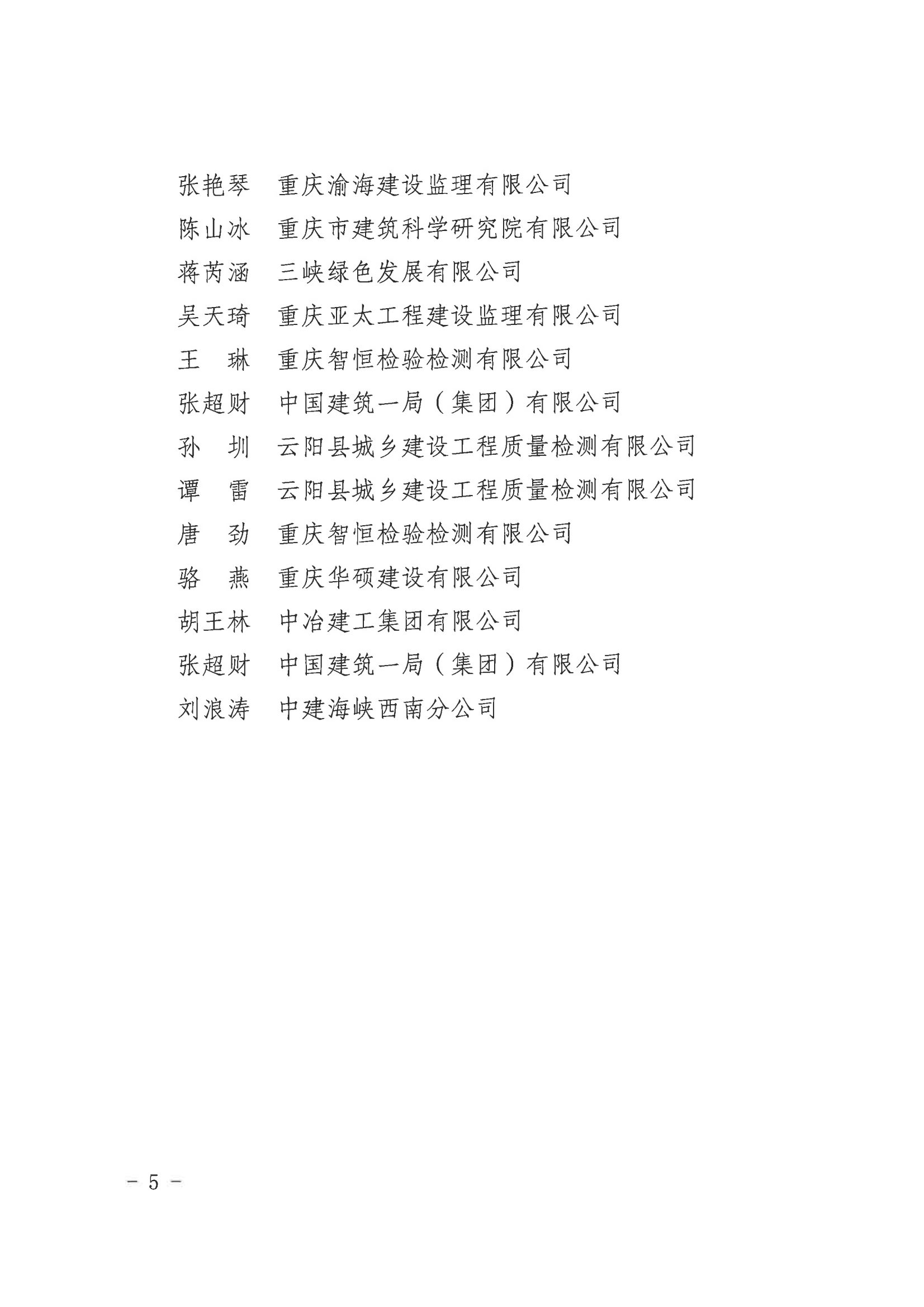 张艳琴　重庆渝海建设监理有限公司
陈山冰　重庆市建筑科学研究院有限公司
蒋芮涵　三峡绿色发展有限公司
吴天琦　重庆亚太工程建设监理有限公司
王　琳　重庆智恒检验检测有限公司
张超财　中国建筑一局（集团）有限公司
孙　圳　云阳县城乡建设工程质量检测有限公司
谭　雷　云阳县城乡建设工程质量检测有限公司
唐　劲　重庆智恒检验检测有限公司
骆　燕　重庆华硕建设有限公司
胡王林　中冶建工集团有限公司
张超财　中国建筑一局（集团）有限公司
刘浪涛　中建海峡西南分公司

－ 5 －